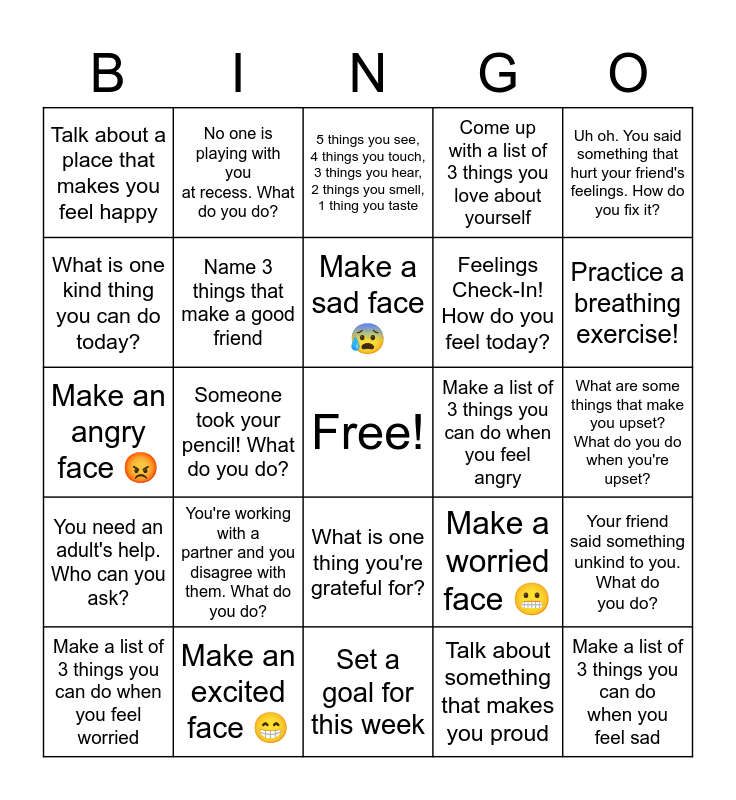 | B | I | N | G | O |
|---|---|---|---|---|
| Talk about a place that makes you feel happy | No one is playing with you at recess. What do you do? | 5 things you see, 4 things you touch, 3 things you hear, 2 things you smell, 1 thing you taste | Come up with a list of 3 things you love about yourself | Uh oh. You said something that hurt your friend's feelings. How do you fix it? |
| What is one kind thing you can do today? | Name 3 things that make a good friend | Make a sad face 😰 | Feelings Check-In! How do you feel today? | Practice a breathing exercise! |
| Make an angry face 😡 | Someone took your pencil! What do you do? | Free! | Make a list of 3 things you can do when you feel angry | What are some things that make you upset? What do you do when you're upset? |
| You need an adult's help. Who can you ask? | You're working with a partner and you disagree with them. What do you do? | What is one thing you're grateful for? | Make a worried face 😬 | Your friend said something unkind to you. What do you do? |
| Make a list of 3 things you can do when you feel worried | Make an excited face 😁 | Set a goal for this week | Talk about something that makes you proud | Make a list of 3 things you can do when you feel sad |